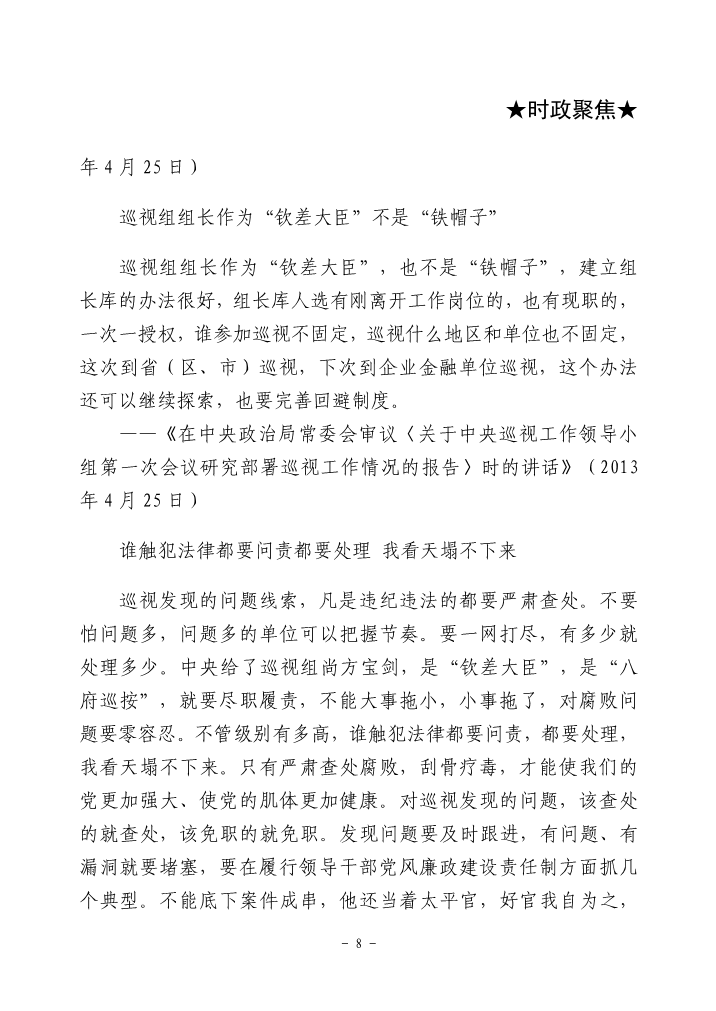 ★时政聚焦★

年 4 月 25 日）

巡视组组长作为“钦差大臣”不是“铁帽子”

巡视组组长作为“钦差大臣”，也不是“铁帽子”，建立组长库的办法很好，组长库人选有刚离开工作岗位的，也有现职的，一次一授权，谁参加巡视不固定，巡视什么地区和单位也不固定，这次到省（区、市）巡视，下次到企业金融单位巡视，这个办法还可以继续探索，也要完善回避制度。

——《在中央政治局常委会审议〈关于中央巡视工作领导小组第一次会议研究部署巡视工作情况的报告〉时的讲话》（2013 年 4 月 25 日）

谁触犯法律都要问责都要处理 我看天塌不下来

巡视发现的问题线索，凡是违纪违法的都要严肃查处。不要怕问题多，问题多的单位可以把握节奏。要一网打尽，有多少就处理多少。中央给了巡视组尚方宝剑，是“钦差大臣”，是“八府巡按”，就要尽职履责，不能大事拖小，小事拖了，对腐败问题要零容忍。不管级别有多高，谁触犯法律都要问责，都要处理，我看天塌不下来。只有严肃查处腐败，刮骨疗毒，才能使我们的党更加强大、使党的肌体更加健康。对巡视发现的问题，该查处的就查处，该免职的就免职。发现问题要及时跟进，有问题、有漏洞就要堵塞，要在履行领导干部党风廉政建设责任制方面抓几个典型。不能底下案件成串，他还当着太平官，好官我自为之，

- 8 -